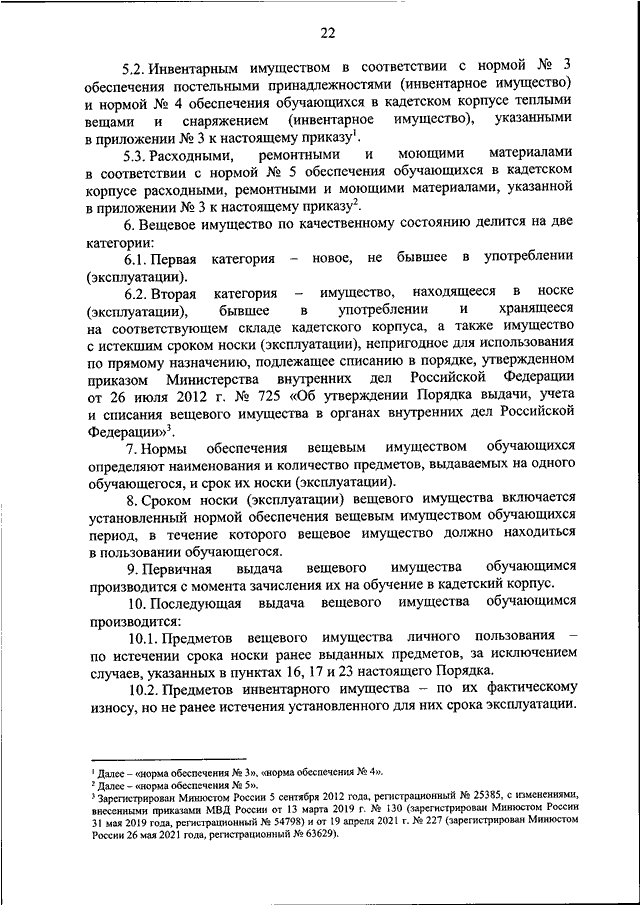 22

5.2. Инвентарным имуществом в соответствии с нормой № 3 обеспечения постельными принадлежностями (инвентарное имущество) и нормой № 4 обеспечения обучающихся в кадетском корпусе теплыми вещами и снаряжением (инвентарное имущество), указанными в приложении № 3 к настоящему приказу$^1$.

5.3. Расходными, ремонтными и моющими материалами в соответствии с нормой № 5 обеспечения обучающихся в кадетском корпусе расходными, ремонтными и моющими материалами, указанной в приложении № 3 к настоящему приказу$^2$.

6. Вещевое имущество по качественному состоянию делится на две категории:

6.1. Первая категория – новое, не бывшее в употреблении (эксплуатации).

6.2. Вторая категория – имущество, находящееся в носке (эксплуатации), бывшее в употреблении и хранящееся на соответствующем складе кадетского корпуса, а также имущество с истекшим сроком носки (эксплуатации), непригодное для использования по прямому назначению, подлежащее списанию в порядке, утвержденном приказом Министерства внутренних дел Российской Федерации от 26 июля 2012 г. № 725 «Об утверждении Порядка выдачи, учета и списания вещевого имущества в органах внутренних дел Российской Федерации»$^3$.

7. Нормы обеспечения вещевым имуществом обучающихся определяют наименования и количество предметов, выдаваемых на одного обучающегося, и срок их носки (эксплуатации).

8. Сроком носки (эксплуатации) вещевого имущества включается установленный нормой обеспечения вещевым имуществом обучающихся период, в течение которого вещевое имущество должно находиться в пользовании обучающегося.

9. Первичная выдача вещевого имущества обучающимся производится с момента зачисления их на обучение в кадетский корпус.

10. Последующая выдача вещевого имущества обучающимся производится:

10.1. Предметов вещевого имущества личного пользования – по истечении срока носки ранее выданных предметов, за исключением случаев, указанных в пунктах 16, 17 и 23 настоящего Порядка.

10.2. Предметов инвентарного имущества – по их фактическому износу, но не ранее истечения установленного для них срока эксплуатации.

$^1$ Далее – «норма обеспечения № 3», «норма обеспечения № 4».
$^2$ Далее – «норма обеспечения № 5».
$^3$ Зарегистрирован Минюстом России 5 сентября 2012 года, регистрационный № 25385, с изменениями, внесенными приказами МВД России от 13 марта 2019 г. № 130 (зарегистрирован Минюстом России 31 мая 2019 года, регистрационный № 54798) и от 19 апреля 2021 г. № 227 (зарегистрирован Минюстом России 26 мая 2021 года, регистрационный № 63629).